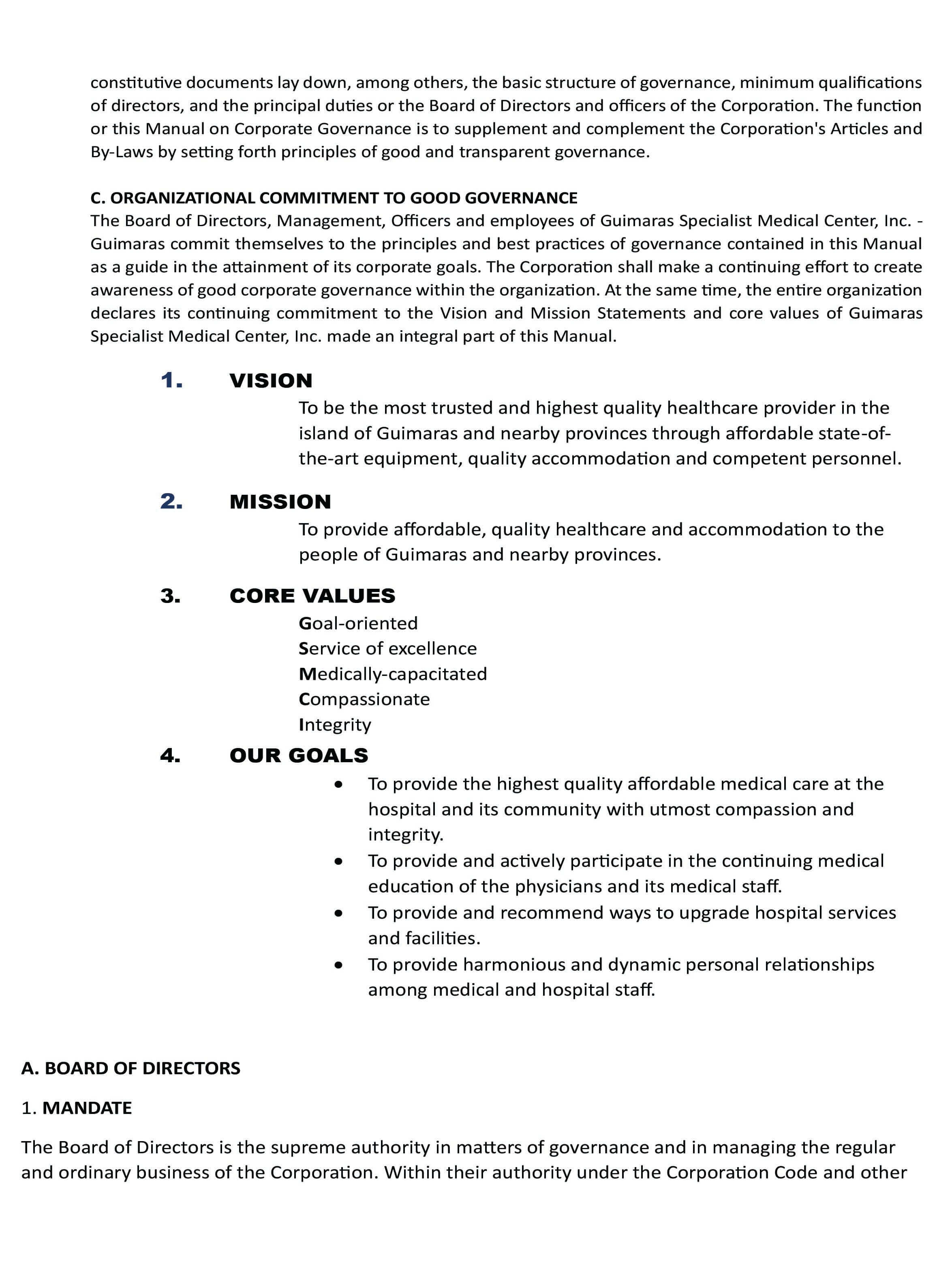 constitutive documents lay down, among others, the basic structure of governance, minimum qualifications of directors, and the principal duties or the Board of Directors and officers of the Corporation. The function or this Manual on Corporate Governance is to supplement and complement the Corporation's Articles and By-Laws by setting forth principles of good and transparent governance.

C. ORGANIZATIONAL COMMITMENT TO GOOD GOVERNANCE
The Board of Directors, Management, Officers and employees of Guimaras Specialist Medical Center, Inc. - Guimaras commit themselves to the principles and best practices of governance contained in this Manual as a guide in the attainment of its corporate goals. The Corporation shall make a continuing effort to create awareness of good corporate governance within the organization. At the same time, the entire organization declares its continuing commitment to the Vision and Mission Statements and core values of Guimaras Specialist Medical Center, Inc. made an integral part of this Manual.

1. VISION
To be the most trusted and highest quality healthcare provider in the island of Guimaras and nearby provinces through affordable state-of-the-art equipment, quality accommodation and competent personnel.

2. MISSION
To provide affordable, quality healthcare and accommodation to the people of Guimaras and nearby provinces.

3. CORE VALUES
Goal-oriented
Service of excellence
Medically-capacitated
Compassionate
Integrity

4. OUR GOALS
• To provide the highest quality affordable medical care at the hospital and its community with utmost compassion and integrity.
• To provide and actively participate in the continuing medical education of the physicians and its medical staff.
• To provide and recommend ways to upgrade hospital services and facilities.
• To provide harmonious and dynamic personal relationships among medical and hospital staff.

A. BOARD OF DIRECTORS

1. MANDATE

The Board of Directors is the supreme authority in matters of governance and in managing the regular and ordinary business of the Corporation. Within their authority under the Corporation Code and other